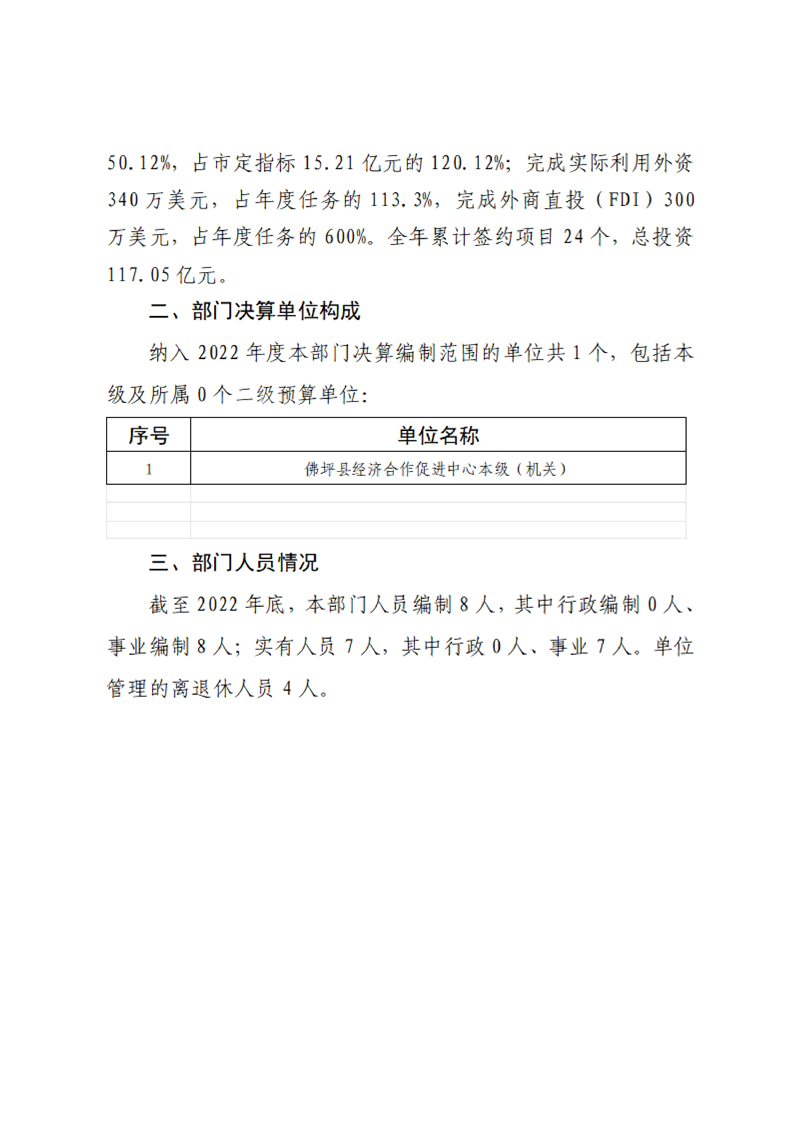 50.12%，占市定指标 15.21 亿元的 120.12%；完成实际利用外资 340 万美元，占年度任务的 113.3%，完成外商直投（FDI）300 万美元，占年度任务的 600%。全年累计签约项目 24 个，总投资 117.05 亿元。

二、部门决算单位构成

纳入 2022 年度本部门决算编制范围的单位共 1 个，包括本级及所属 0 个二级预算单位：

| 序号 | 单位名称 |
|---|---|
| 1 | 佛坪县经济合作促进中心本级（机关） |
|  |  |
|  |  |
|  |  |

三、部门人员情况

截至 2022 年底，本部门人员编制 8 人，其中行政编制 0 人、事业编制 8 人；实有人员 7 人，其中行政 0 人、事业 7 人。单位管理的离退休人员 4 人。